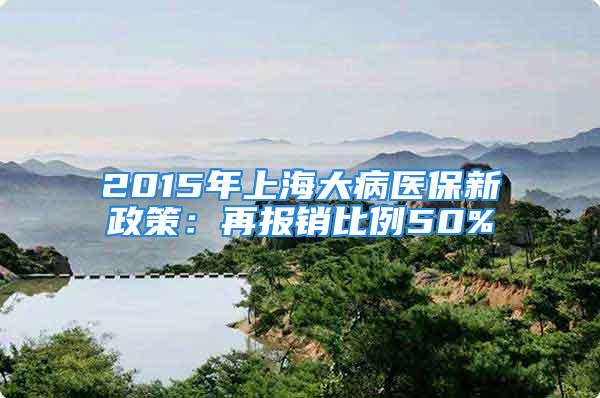 2015年上海大病医保新政策：再报销比例50%